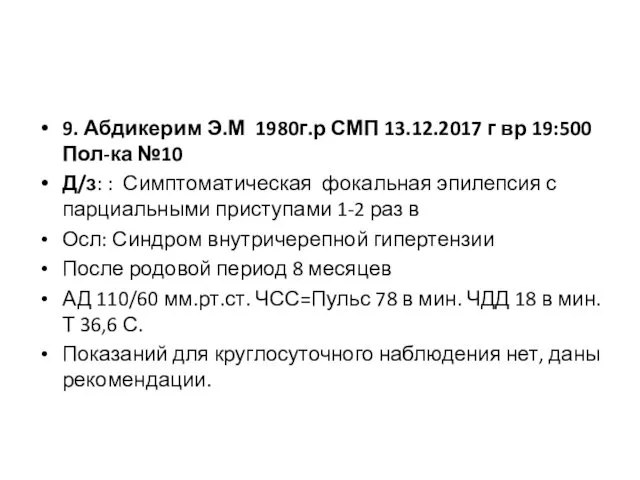 • 9. Абдикерим Э.М 1980г.р СМП 13.12.2017 г вр 19:500 Пол-ка №10

• Д/з: : Симптоматическая фокальная эпилепсия с парциальными приступами 1-2 раз в

• Осл: Синдром внутричерепной гипертензии

• После родовой период 8 месяцев

• АД 110/60 мм.рт.ст. ЧСС=Пульс 78 в мин. ЧДД 18 в мин. Т 36,6 С.

• Показаний для круглосуточного наблюдения нет, даны рекомендации.